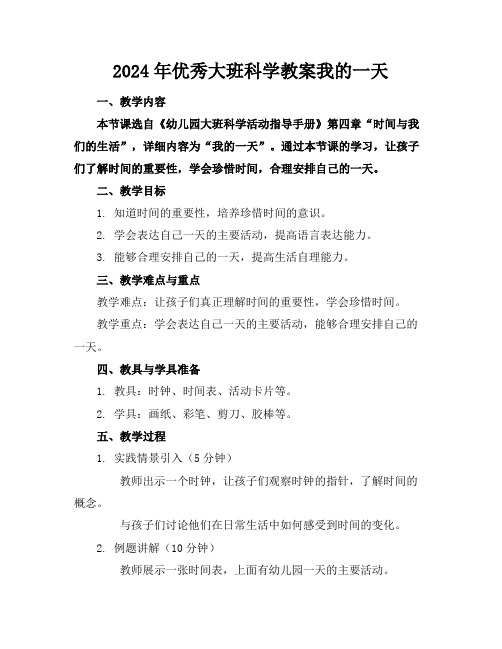 2024年优秀大班科学教案我的一天

一、教学内容

本节课选自《幼儿园大班科学活动指导手册》第四章“时间与我们的生活”，详细内容为“我的一天”。通过本节课的学习，让孩子们了解时间的重要性，学会珍惜时间，合理安排自己的一天。

二、教学目标

1. 知道时间的重要性，培养珍惜时间的意识。

2. 学会表达自己一天的主要活动，提高语言表达能力。

3. 能够合理安排自己的一天，提高生活自理能力。

三、教学难点与重点

教学难点：让孩子们真正理解时间的重要性，学会珍惜时间。

教学重点：学会表达自己一天的主要活动，能够合理安排自己的一天。

四、教具与学具准备

1. 教具：时钟、时间表、活动卡片等。

2. 学具：画纸、彩笔、剪刀、胶棒等。

五、教学过程

1. 实践情景引入（5分钟）

教师出示一个时钟，让孩子们观察时钟的指针，了解时间的概念。

与孩子们讨论他们在日常生活中如何感受到时间的变化。

2. 例题讲解（10分钟）

教师展示一张时间表，上面有幼儿园一天的主要活动。